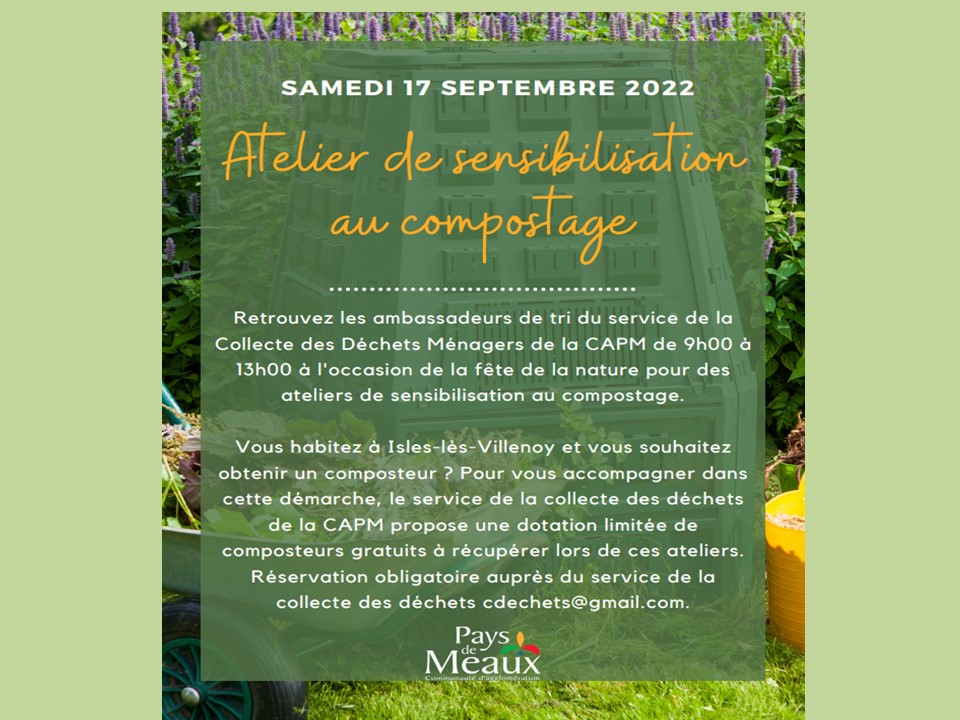 SAMEDI 17 SEPTEMBRE 2022

Atelier de sensibilisation au compostage

Retrouvez les ambassadeurs de tri du service de la Collecte des Déchets Ménagers de la CAPM de 9h00 à 13h00 à l'occasion de la fête de la nature pour des ateliers de sensibilisation au compostage.

Vous habitez à Isles-lès-Villenoy et vous souhaitez obtenir un composteur ? Pour vous accompagner dans cette démarche, le service de la collecte des déchets de la CAPM propose une dotation limitée de composteurs gratuits à récupérer lors de ces ateliers. Réservation obligatoire auprès du service de la collecte des déchets cdechets@gmail.com.

Pays de Meaux
Communauté d'agglomération